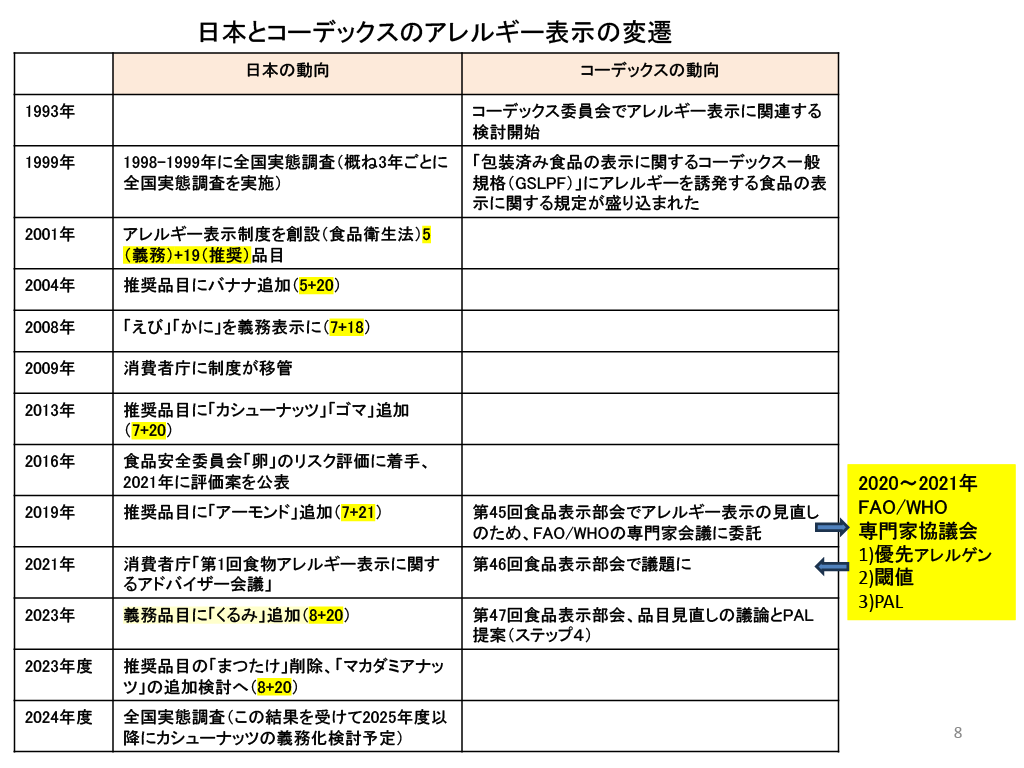 日本とコーデックスのアレルギー表示の変遷

| | 日本の動向 | コーデックスの動向 |
|---|---|---|
| 1993年 | | コーデックス委員会でアレルギー表示に関連する検討開始 |
| 1999年 | 1998-1999年に全国実態調査（概ね3年ごとに全国実態調査を実施） | 「包装済み食品の表示に関するコーデックス一般規格（GSLPF）」にアレルギーを誘発する食品の表示に関する規定が盛り込まれた |
| 2001年 | アレルギー表示制度を創設（食品衛生法）5（義務）+19（推奨）品目 | |
| 2004年 | 推奨品目にバナナ追加（5+20） | |
| 2008年 | 「えび」「かに」を義務表示に（7+18） | |
| 2009年 | 消費者庁に制度が移管 | |
| 2013年 | 推奨品目に「カシューナッツ」「ゴマ」追加（7+20） | |
| 2016年 | 食品安全委員会「卵」のリスク評価に着手、2021年に評価案を公表 | |
| 2019年 | 推奨品目に「アーモンド」追加（7+21） | 第45回食品表示部会でアレルギー表示の見直しのため、FAO/WHOの専門家会議に委託 |
| 2021年 | 消費者庁「第1回食物アレルギー表示に関するアドバイザー会議」 | 第46回食品表示部会で議題に |
| 2023年 | 義務品目に「くるみ」追加（8+20） | 第47回食品表示部会、品目見直しの議論とPAL提案（ステップ4） |
| 2023年度 | 推奨品目の「まつたけ」削除、「マカダミアナッツ」の追加検討へ（8+20） | |
| 2024年度 | 全国実態調査（この結果を受けて2025年度以降にカシューナッツの義務化検討予定） | |

2020～2021年
FAO/WHO
専門家協議会
1)優先アレルゲン
2)閾値
3)PAL

8